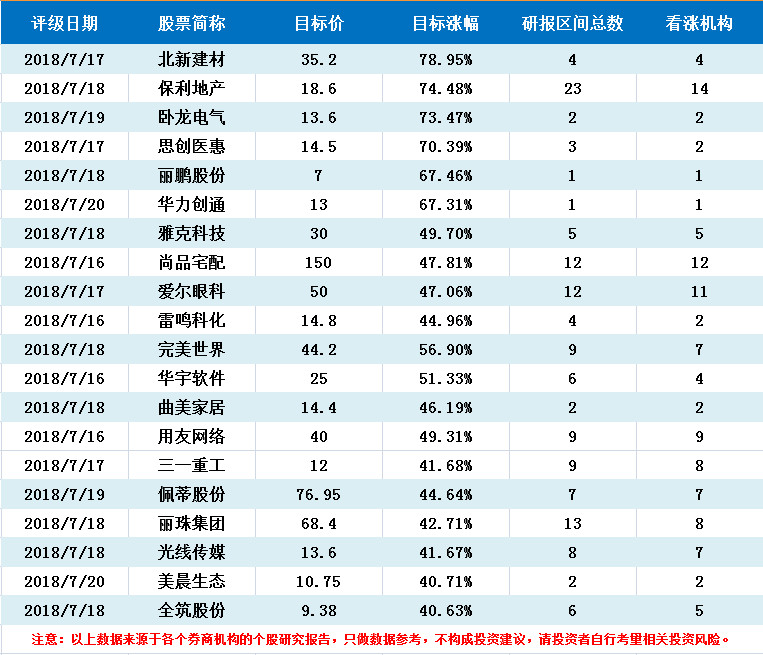 | 评级日期 | 股票简称 | 目标价 | 目标涨幅 | 研报区间总数 | 看涨机构 |
|---|---|---|---|---|---|
| 2018/7/17 | 北新建材 | 35.2 | 78.95% | 4 | 4 |
| 2018/7/18 | 保利地产 | 18.6 | 74.48% | 23 | 14 |
| 2018/7/19 | 卧龙电气 | 13.6 | 73.47% | 2 | 2 |
| 2018/7/17 | 思创医惠 | 14.5 | 70.39% | 3 | 2 |
| 2018/7/18 | 丽鹏股份 | 7 | 67.46% | 1 | 1 |
| 2018/7/20 | 华力创通 | 13 | 67.31% | 1 | 1 |
| 2018/7/18 | 雅克科技 | 30 | 49.70% | 5 | 5 |
| 2018/7/16 | 尚品宅配 | 150 | 47.81% | 12 | 12 |
| 2018/7/17 | 爱尔眼科 | 50 | 47.06% | 12 | 11 |
| 2018/7/16 | 雷鸣科化 | 14.8 | 44.96% | 4 | 2 |
| 2018/7/18 | 完美世界 | 44.2 | 56.90% | 9 | 7 |
| 2018/7/16 | 华宇软件 | 25 | 51.33% | 6 | 4 |
| 2018/7/18 | 曲美家居 | 14.4 | 46.19% | 2 | 2 |
| 2018/7/16 | 用友网络 | 40 | 49.31% | 9 | 9 |
| 2018/7/17 | 三一重工 | 12 | 41.68% | 9 | 8 |
| 2018/7/19 | 佩蒂股份 | 76.95 | 44.64% | 7 | 7 |
| 2018/7/18 | 丽珠集团 | 68.4 | 42.71% | 13 | 8 |
| 2018/7/18 | 光线传媒 | 13.6 | 41.67% | 8 | 7 |
| 2018/7/20 | 美晨生态 | 10.75 | 40.71% | 2 | 2 |
| 2018/7/18 | 全筑股份 | 9.38 | 40.63% | 6 | 5 |

注意：以上数据来源于各个券商机构的个股研究报告，只做数据参考，不构成投资建议，请投资者自行考量相关投资风险。